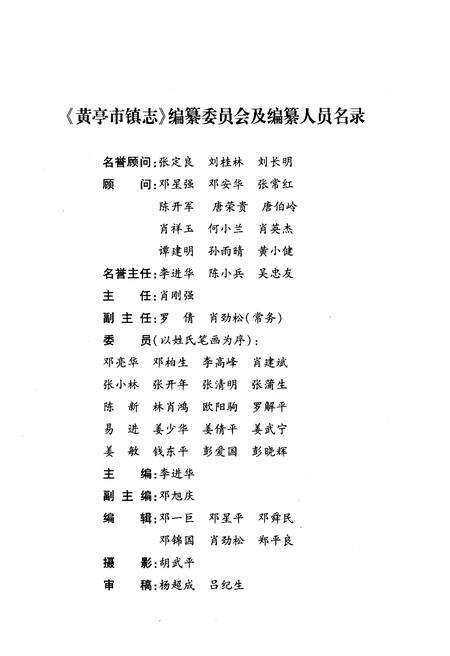 《黄亭市镇志》编纂委员会及编纂人员名录

名誉顾问：张定良　刘桂林　刘长明

顾　　问：邓星强　邓安华　张常红
陈开军　唐荣贵　唐伯岭
肖祥玉　何小兰　肖英杰
谭建明　孙雨晴　黄小健

名誉主任：李进华　陈小兵　吴忠友

主　　任：肖刚强

副 主 任：罗　倩　肖劲松(常务)

委　　员(以姓氏笔画为序)：
邓亮华　邓柏生　李高峰　肖建斌
张小林　张开年　张清明　张蒲生
陈　新　林肖鸿　欧阳驹　罗解平
易　进　姜少华　姜倩平　姜武宁
姜　敏　钱东平　彭爱国　彭晓辉

主　　编：李进华

副 主 编：邓旭庆

编　　辑：邓一巨　邓星平　邓舜民
邓锦国　肖劲松　郑平良

摄　　影：胡武平

审　　稿：杨超成　吕纪生